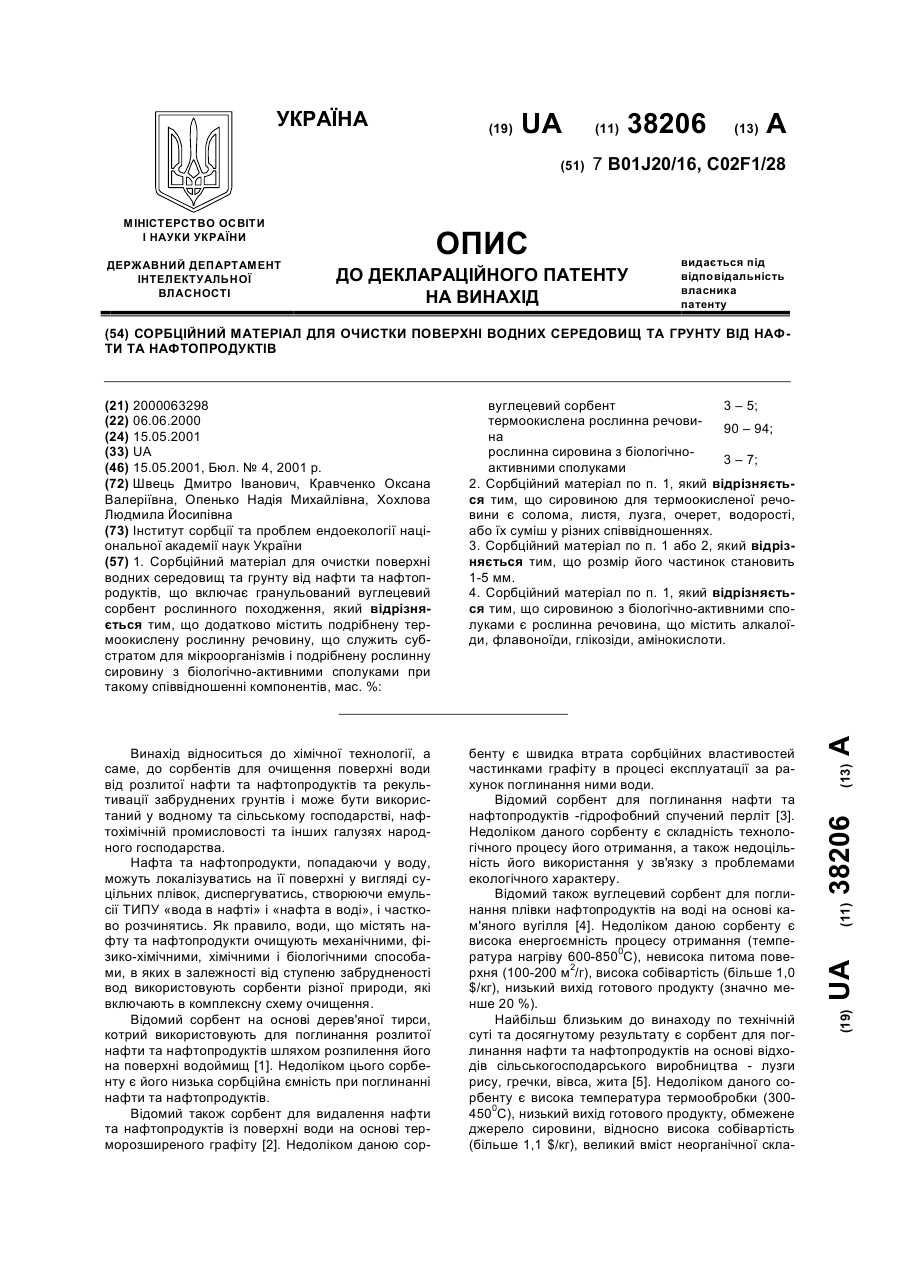 УКРАЇНА

(19) UA (11) 38206 (13) A

(51) 7 B01J20/16, C02F1/28

МІНІСТЕРСТВО ОСВІТИ І НАУКИ УКРАЇНИ

ДЕРЖАВНИЙ ДЕПАРТАМЕНТ ІНТЕЛЕКТУАЛЬНОЇ ВЛАСНОСТІ

ОПИС
ДО ДЕКЛАРАЦІЙНОГО ПАТЕНТУ НА ВИНАХІД

видається під відповідальність власника патенту

(54) СОРБЦІЙНИЙ МАТЕРІАЛ ДЛЯ ОЧИСТКИ ПОВЕРХНІ ВОДНИХ СЕРЕДОВИЩ ТА ГРУНТУ ВІД НАФТИ ТА НАФТОПРОДУКТІВ

(21) 2000063298
(22) 06.06.2000
(24) 15.05.2001
(33) UA
(46) 15.05.2001, Бюл. № 4, 2001 р.
(72) Швець Дмитро Іванович, Кравченко Оксана Валеріївна, Опенько Надія Михайлівна, Хохлова Людмила Йосипівна
(73) Інститут сорбції та проблем ендоекології національної академії наук України
(57) 1. Сорбційний матеріал для очистки поверхні водних середовищ та грунту від нафти та нафтопродуктів, що включає гранульований вуглецевий сорбент рослинного походження, який відрізняється тим, що додатково містить подрібнену термоокислену рослинну речовину, що служить субстратом для мікроорганізмів і подрібнену рослинну сировину з біологічно-активними сполуками при такому співвідношенні компонентів, мас. %:

| вуглецевий сорбент | 3 – 5; |
|---|---|
| термоокислена рослинна речовина | 90 – 94; |
| рослинна сировина з біологічно-активними сполуками | 3 – 7; |

2. Сорбційний матеріал по п. 1, який відрізняється тим, що сировиною для термоокисленої речовини є солома, листя, лузга, очерет, водорості, або їх суміш у різних співвідношеннях.
3. Сорбційний матеріал по п. 1 або 2, який відрізняється тим, що розмір його частинок становить 1-5 мм.
4. Сорбційний матеріал по п. 1, який відрізняється тим, що сировиною з біологічно-активними сполуками є рослинна речовина, що містить алкалоїди, флавоноїди, глікозиди, амінокислоти.

Винахід відноситься до хімічної технології, а саме, до сорбентів для очищення поверхні води від розлитої нафти та нафтопродуктів та рекультивації забруднених грунтів і може бути використаний у водному та сільському господарстві, нафтохімічній промисловості та інших галузях народного господарства.

Нафта та нафтопродукти, попадаючи у воду, можуть локалізуватись на її поверхні у вигляді суцільних плівок, диспергуватись, створюючи емульсії ТИПУ «вода в нафті» і «нафта в воді», і частково розчинятись. Як правило, води, що містять нафту та нафтопродукти очищують механічними, фізико-хімічними, хімічними і біологічними способами, в яких в залежності від ступеню забрудненості вод використовують сорбенти різної природи, які включають в комплексну схему очищення.

Відомий сорбент на основі дерев'яної тирси, котрий використовують для поглинання розлитої нафти та нафтопродуктів шляхом розпилення його на поверхні водоймищ [1]. Недоліком цього сорбенту є його низька сорбційна ємність при поглинанні нафти та нафтопродуктів.

Відомий також сорбент для видалення нафти та нафтопродуктів із поверхні води на основі терморозширеного графіту [2]. Недоліком даною сорбенту є швидка втрата сорбційних властивостей частинками графіту в процесі експлуатації за рахунок поглинання ними води.

Відомий сорбент для поглинання нафти та нафтопродуктів -гідрофобний спучений перліт [3]. Недоліком даного сорбенту є складність технологічного процесу його отримання, а також недоцільність його використання у зв'язку з проблемами екологічного характеру.

Відомий також вуглецевий сорбент для поглинання плівки нафтопродуктів на воді на основі кам'яного вугілля [4]. Недоліком даною сорбенту є висока енергоємність процесу отримання (температура нагріву 600-850$^0$С), невисока питома поверхня (100-200 м$^2$/г), висока собівартість (більше 1,0 $/кг), низький вихід готового продукту (значно менше 20 %).

Найбільш близьким до винаходу по технічній суті та досягнутому результату є сорбент для поглинання нафти та нафтопродуктів на основі відходів сільськогосподарського виробництва - лузги рису, гречки, вівса, жита [5]. Недоліком даного сорбенту є висока температура термообробки (300-450$^0$С), низький вихід готового продукту, обмежене джерело сировини, відносно висока собівартість (більше 1,1 $/кг), великий вміст неорганічної скла-

(19) UA (11) 38206 (13) A